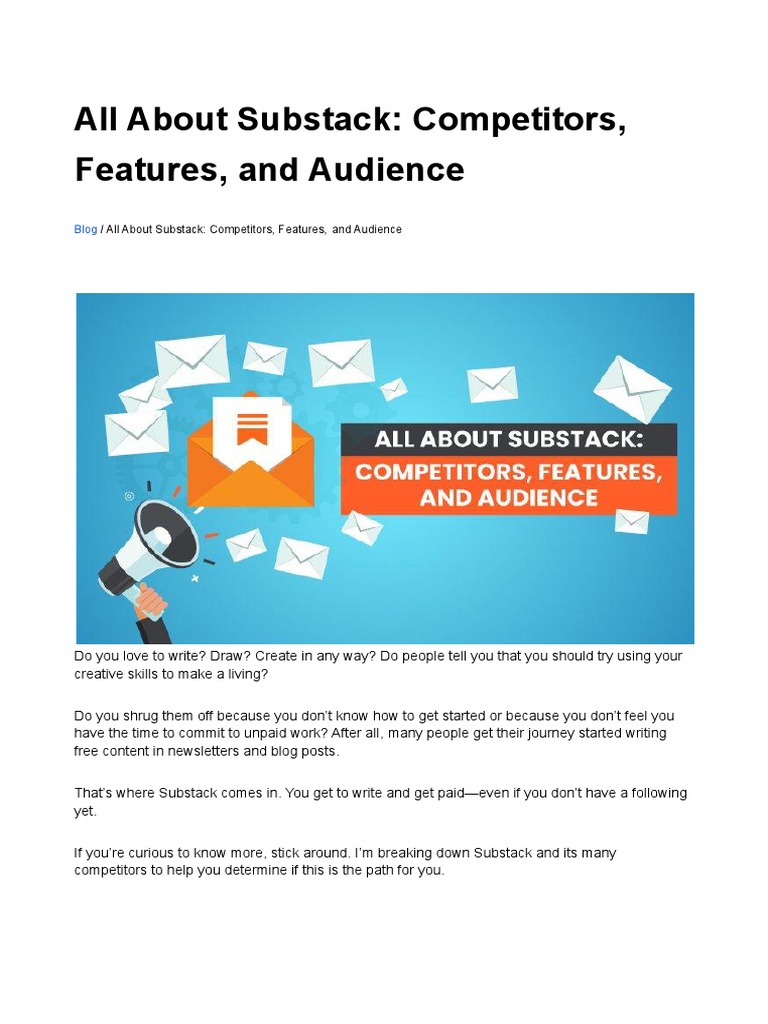 All About Substack: Competitors, Features, and Audience

Blog / All About Substack: Competitors, Features, and Audience

ALL ABOUT SUBSTACK:
COMPETITORS, FEATURES, AND AUDIENCE

Do you love to write? Draw? Create in any way? Do people tell you that you should try using your creative skills to make a living?

Do you shrug them off because you don't know how to get started or because you don't feel you have the time to commit to unpaid work? After all, many people get their journey started writing free content in newsletters and blog posts.

That's where Substack comes in. You get to write and get paid—even if you don't have a following yet.

If you're curious to know more, stick around. I'm breaking down Substack and its many competitors to help you determine if this is the path for you.